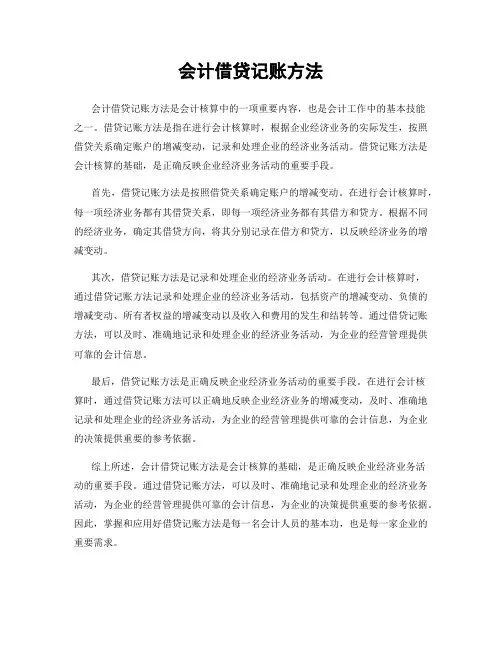 会计借贷记账方法

会计借贷记账方法是会计核算中的一项重要内容，也是会计工作中的基本技能之一。借贷记账方法是指在进行会计核算时，根据企业经济业务的实际发生，按照借贷关系确定账户的增减变动，记录和处理企业的经济业务活动。借贷记账方法是会计核算的基础，是正确反映企业经济业务活动的重要手段。

首先，借贷记账方法是按照借贷关系确定账户的增减变动。在进行会计核算时，每一项经济业务都有其借贷关系，即每一项经济业务都有其借方和贷方。根据不同的经济业务，确定其借贷方向，将其分别记录在借方和贷方，以反映经济业务的增减变动。

其次，借贷记账方法是记录和处理企业的经济业务活动。在进行会计核算时，通过借贷记账方法记录和处理企业的经济业务活动，包括资产的增减变动、负债的增减变动、所有者权益的增减变动以及收入和费用的发生和结转等。通过借贷记账方法，可以及时、准确地记录和处理企业的经济业务活动，为企业的经营管理提供可靠的会计信息。

最后，借贷记账方法是正确反映企业经济业务活动的重要手段。在进行会计核算时，通过借贷记账方法可以正确地反映企业经济业务的增减变动，及时、准确地记录和处理企业的经济业务活动，为企业的经营管理提供可靠的会计信息，为企业的决策提供重要的参考依据。

综上所述，会计借贷记账方法是会计核算的基础，是正确反映企业经济业务活动的重要手段。通过借贷记账方法，可以及时、准确地记录和处理企业的经济业务活动，为企业的经营管理提供可靠的会计信息，为企业的决策提供重要的参考依据。因此，掌握和应用好借贷记账方法是每一名会计人员的基本功，也是每一家企业的重要需求。